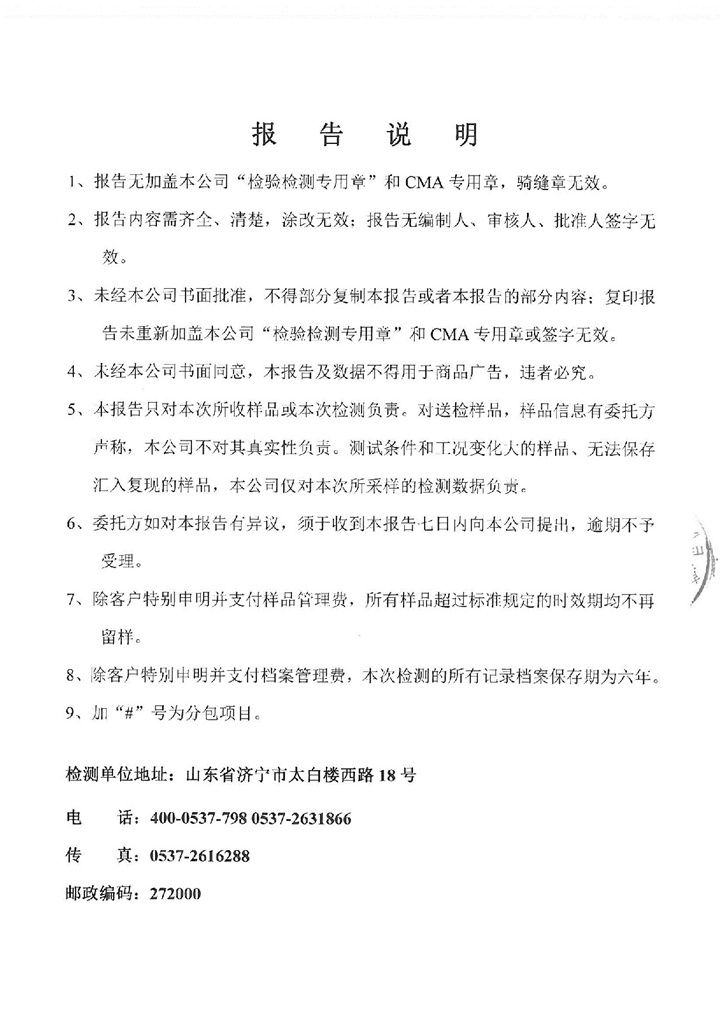 报 告 说 明

1、报告无加盖本公司“检验检测专用章”和 CMA 专用章，骑缝章无效。

2、报告内容需齐全、清楚，涂改无效；报告无编制人、审核人、批准人签字无效。

3、未经本公司书面批准，不得部分复制本报告或者本报告的部分内容；复印报告未重新加盖本公司“检验检测专用章”和 CMA 专用章或签字无效。

4、未经本公司书面同意，本报告及数据不得用于商品广告，违者必究。

5、本报告只对本次所收样品或本次检测负责。对送检样品，样品信息有委托方声称，本公司不对其真实性负责。测试条件和工况变化大的样品、无法保存汇入复现的样品，本公司仅对本次所采样的检测数据负责。

6、委托方如对本报告有异议，须于收到本报告七日内向本公司提出，逾期不予受理。

7、除客户特别申明并支付样品管理费，所有样品超过标准规定的时效期均不再留样。

8、除客户特别申明并支付档案管理费，本次检测的所有记录档案保存期为六年。

9、加“#”号为分包项目。

检测单位地址：山东省济宁市太白楼西路 18 号

电 话：400-0537-798 0537-2631866

传 真：0537-2616288

邮政编码：272000